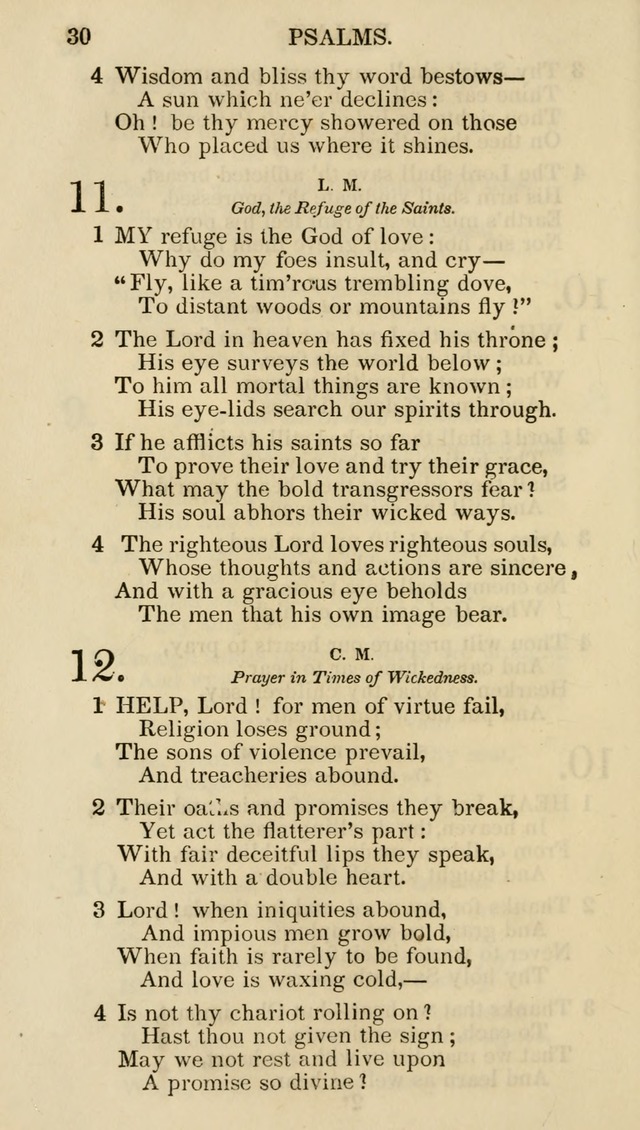 30 PSALMS.

4 Wisdom and bliss thy word bestows—
A sun which ne'er declines:
Oh! be thy mercy showered on those
Who placed us where it shines.

11. L. M.
God, the Refuge of the Saints.

1 MY refuge is the God of love:
Why do my foes insult, and cry—
"Fly, like a tim'rous trembling dove,
To distant woods or mountains fly!"

2 The Lord in heaven has fixed his throne;
His eye surveys the world below;
To him all mortal things are known;
His eye-lids search our spirits through.

3 If he afflicts his saints so far
To prove their love and try their grace,
What may the bold transgressors fear?
His soul abhors their wicked ways.

4 The righteous Lord loves righteous souls,
Whose thoughts and actions are sincere,
And with a gracious eye beholds
The men that his own image bear.

12. C. M.
Prayer in Times of Wickedness.

1 HELP, Lord! for men of virtue fail,
Religion loses ground;
The sons of violence prevail,
And treacheries abound.

2 Their oaths and promises they break,
Yet act the flatterer's part:
With fair deceitful lips they speak,
And with a double heart.

3 Lord! when iniquities abound,
And impious men grow bold,
When faith is rarely to be found,
And love is waxing cold,—

4 Is not thy chariot rolling on?
Hast thou not given the sign;
May we not rest and live upon
A promise so divine?